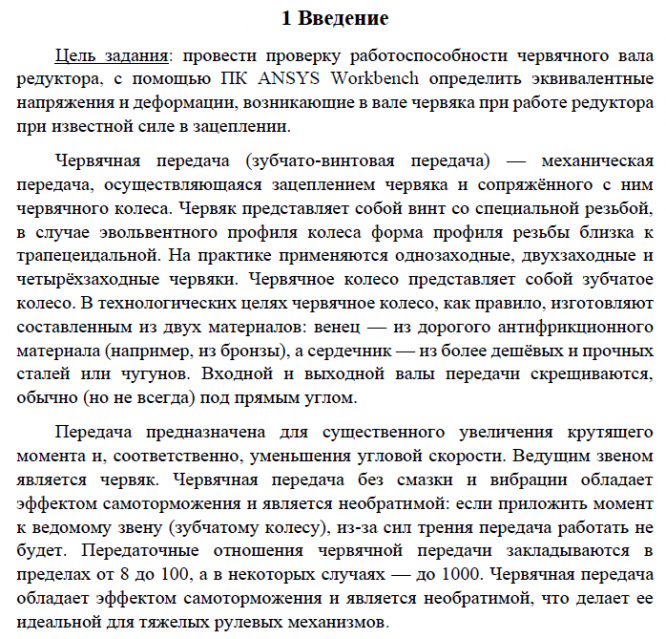 1 Введение

Цель задания: провести проверку работоспособности червячного вала редуктора, с помощью ПК ANSYS Workbench определить эквивалентные напряжения и деформации, возникающие в вале червяка при работе редуктора при известной силе в зацеплении.

Червячная передача (зубчато-винтовая передача) — механическая передача, осуществляющаяся зацеплением червяка и сопряжённого с ним червячного колеса. Червяк представляет собой винт со специальной резьбой, в случае эвольвентного профиля колеса форма профиля резьбы близка к трапецеидальной. На практике применяются однозаходные, двухзаходные и четырёхзаходные червяки. Червячное колесо представляет собой зубчатое колесо. В технологических целях червячное колесо, как правило, изготовляют составленным из двух материалов: венец — из дорогого антифрикционного материала (например, из бронзы), а сердечник — из более дешёвых и прочных сталей или чугунов. Входной и выходной валы передачи скрещиваются, обычно (но не всегда) под прямым углом.

Передача предназначена для существенного увеличения крутящего момента и, соответственно, уменьшения угловой скорости. Ведущим звеном является червяк. Червячная передача без смазки и вибрации обладает эффектом самоторможения и является необратимой: если приложить момент к ведомому звену (зубчатому колесу), из-за сил трения передача работать не будет. Передаточные отношения червячной передачи закладываются в пределах от 8 до 100, а в некоторых случаях — до 1000. Червячная передача обладает эффектом самоторможения и является необратимой, что делает ее идеальной для тяжелых рулевых механизмов.